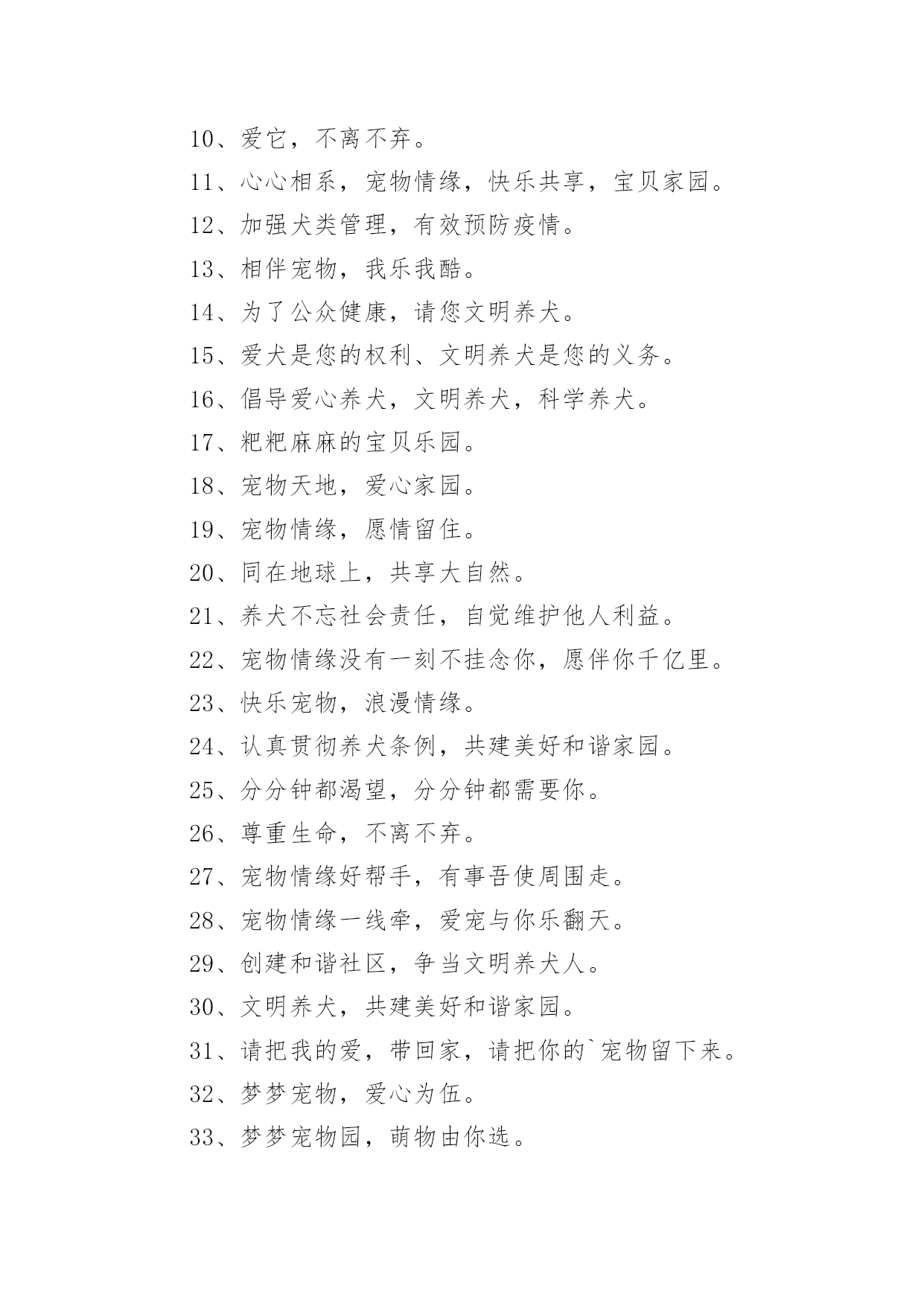 10、爱它，不离不弃。

11、心心相系，宠物情缘，快乐共享，宝贝家园。

12、加强犬类管理，有效预防疫情。

13、相伴宠物，我乐我酷。

14、为了公众健康，请您文明养犬。

15、爱犬是您的权利、文明养犬是您的义务。

16、倡导爱心养犬，文明养犬，科学养犬。

17、粑粑麻麻的宝贝乐园。

18、宠物天地，爱心家园。

19、宠物情缘，愿情留住。

20、同在地球上，共享大自然。

21、养犬不忘社会责任，自觉维护他人利益。

22、宠物情缘没有一刻不挂念你，愿伴你千亿里。

23、快乐宠物，浪漫情缘。

24、认真贯彻养犬条例，共建美好和谐家园。

25、分分钟都渴望，分分钟都需要你。

26、尊重生命，不离不弃。

27、宠物情缘好帮手，有事吾使周围走。

28、宠物情缘一线牵，爱宠与你乐翻天。

29、创建和谐社区，争当文明养犬人。

30、文明养犬，共建美好和谐家园。

31、请把我的爱，带回家，请把你的`宠物留下来。

32、梦梦宠物，爱心为伍。

33、梦梦宠物园，萌物由你选。